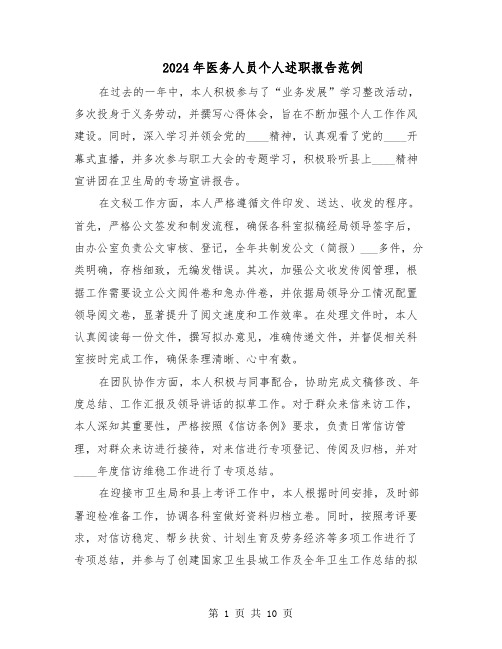 2024年医务人员个人述职报告范例

在过去的一年中，本人积极参与了“业务发展”学习整改活动，多次投身于义务劳动，并撰写心得体会，旨在不断加强个人工作作风建设。同时，深入学习并领会党的____精神，认真观看了党的____开幕式直播，并多次参与职工大会的专题学习，积极聆听县上____精神宣讲团在卫生局的专场宣讲报告。

在文秘工作方面，本人严格遵循文件印发、送达、收发的程序。首先，严格公文签发和制发流程，确保各科室拟稿经局领导签字后，由办公室负责公文审核、登记，全年共制发公文（简报）___多件，分类明确，存档细致，无编发错误。其次，加强公文收发传阅管理，根据工作需要设立公文阅件卷和急办件卷，并依据局领导分工情况配置领导阅文卷，显著提升了阅文速度和工作效率。在处理文件时，本人认真阅读每一份文件，撰写拟办意见，准确传递文件，并督促相关科室按时完成工作，确保条理清晰、心中有数。

在团队协作方面，本人积极与同事配合，协助完成文稿修改、年度总结、工作汇报及领导讲话的拟草工作。对于群众来信来访工作，本人深知其重要性，严格按照《信访条例》要求，负责日常信访管理，对群众来访进行接待，对来信进行专项登记、传阅及归档，并对____年度信访维稳工作进行了专项总结。

在迎接市卫生局和县上考评工作中，本人根据时间安排，及时部署迎检准备工作，协调各科室做好资料归档立卷。同时，按照考评要求，对信访稳定、帮乡扶贫、计划生育及劳务经济等多项工作进行了专项总结，并参与了创建国家卫生县城工作及全年卫生工作总结的拟

第 1 页 共 10 页